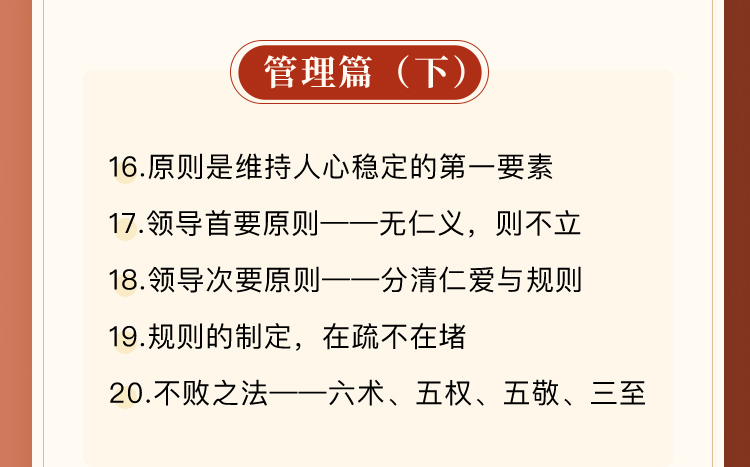 管理篇（下）

16.原则是维持人心稳定的第一要素

17.领导首要原则——无仁义，则不立

18.领导次要原则——分清仁爱与规则

19.规则的制定，在疏不在堵

20.不败之法——六术、五权、五敬、三至